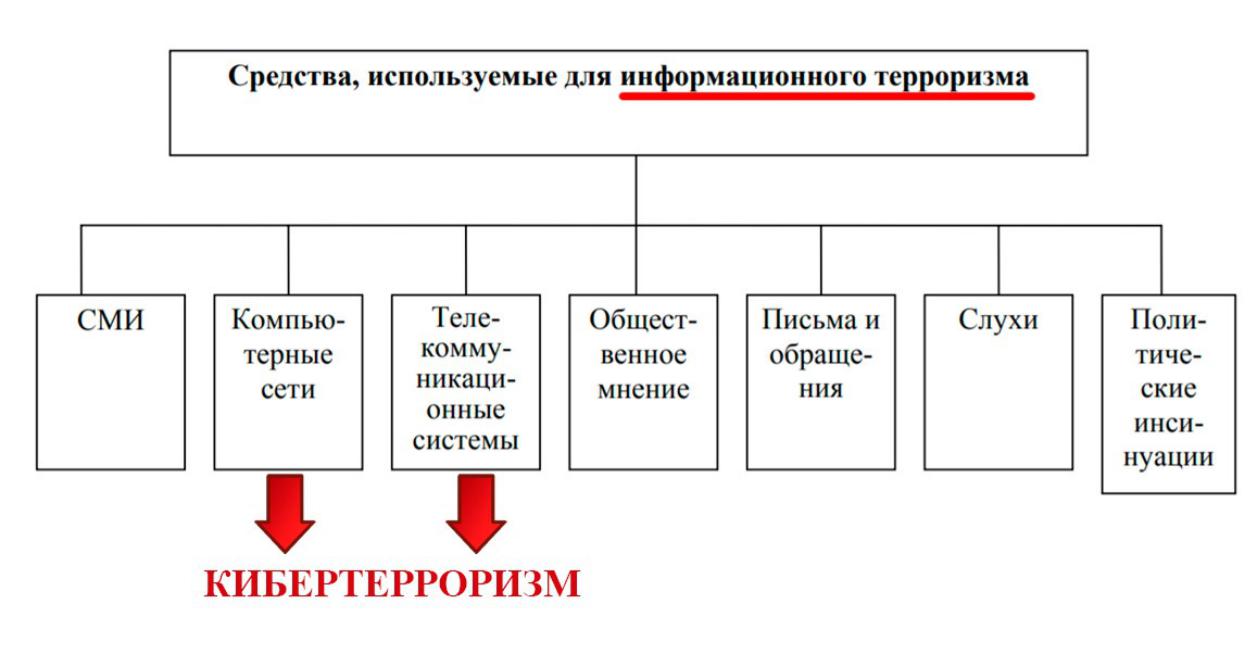 Средства, используемые для информационного терроризма

СМИ

Компьютерные сети

Телекоммуникационные системы

Общественное мнение

Письма и обращения

Слухи

Политические инсинуации

КИБЕРТЕРРОРИЗМ